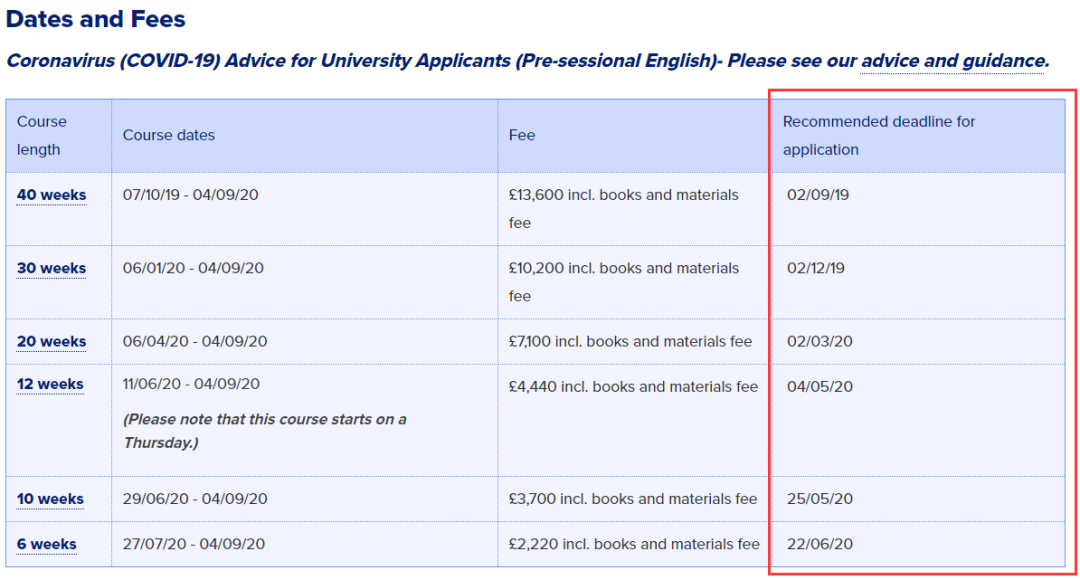 Dates and Fees

Coronavirus (COVID-19) Advice for University Applicants (Pre-sessional English)- Please see our advice and guidance.

| Course length | Course dates | Fee | Recommended deadline for application |
|---|---|---|---|
| 40 weeks | 07/10/19 - 04/09/20 | £13,600 incl. books and materials fee | 02/09/19 |
| 30 weeks | 06/01/20 - 04/09/20 | £10,200 incl. books and materials fee | 02/12/19 |
| 20 weeks | 06/04/20 - 04/09/20 | £7,100 incl. books and materials fee | 02/03/20 |
| 12 weeks | 11/06/20 - 04/09/20 (Please note that this course starts on a Thursday.) | £4,440 incl. books and materials fee | 04/05/20 |
| 10 weeks | 29/06/20 - 04/09/20 | £3,700 incl. books and materials fee | 25/05/20 |
| 6 weeks | 27/07/20 - 04/09/20 | £2,220 incl. books and materials fee | 22/06/20 |